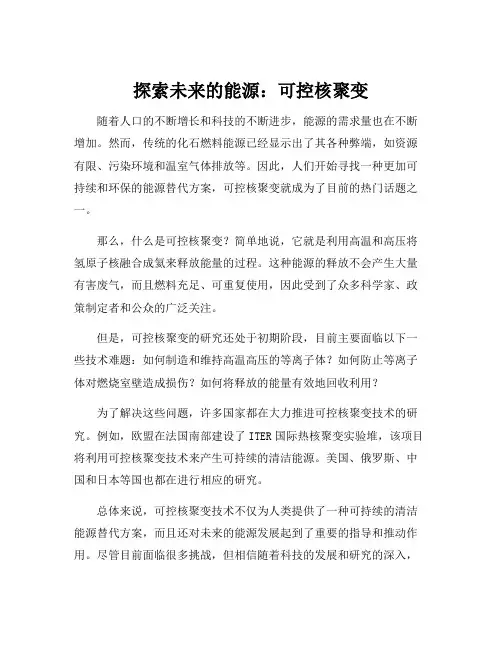 探索未来的能源：可控核聚变

随着人口的不断增长和科技的不断进步，能源的需求量也在不断增加。然而，传统的化石燃料能源已经显示出了其各种弊端，如资源有限、污染环境和温室气体排放等。因此，人们开始寻找一种更加可持续和环保的能源替代方案，可控核聚变就成为了目前的热门话题之一。

那么，什么是可控核聚变？简单地说，它就是利用高温和高压将氢原子核融合成氦来释放能量的过程。这种能源的释放不会产生大量有害废气，而且燃料充足、可重复使用，因此受到了众多科学家、政策制定者和公众的广泛关注。

但是，可控核聚变的研究还处于初期阶段，目前主要面临以下一些技术难题：如何制造和维持高温高压的等离子体？如何防止等离子体对燃烧室壁造成损伤？如何将释放的能量有效地回收利用？

为了解决这些问题，许多国家都在大力推进可控核聚变技术的研究。例如，欧盟在法国南部建设了ITER国际热核聚变实验堆，该项目将利用可控核聚变技术来产生可持续的清洁能源。美国、俄罗斯、中国和日本等国也都在进行相应的研究。

总体来说，可控核聚变技术不仅为人类提供了一种可持续的清洁能源替代方案，而且还对未来的能源发展起到了重要的指导和推动作用。尽管目前面临很多挑战，但相信随着科技的发展和研究的深入，